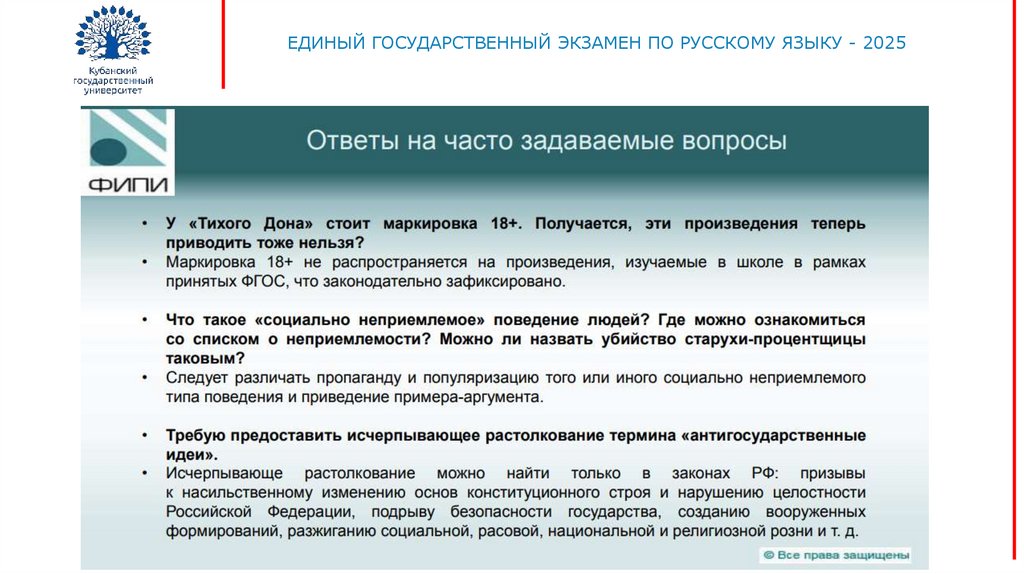 Кубанский государственный университет

ЕДИНЫЙ ГОСУДАРСТВЕННЫЙ ЭКЗАМЕН ПО РУССКОМУ ЯЗЫКУ - 2025

ФИПИ

Ответы на часто задаваемые вопросы

• У «Тихого Дона» стоит маркировка 18+. Получается, эти произведения теперь приводить тоже нельзя?
• Маркировка 18+ не распространяется на произведения, изучаемые в школе в рамках принятых ФГОС, что законодательно зафиксировано.

• Что такое «социально неприемлемое» поведение людей? Где можно ознакомиться со списком о неприемлемости? Можно ли назвать убийство старухи-процентщицы таковым?
• Следует различать пропаганду и популяризацию того или иного социально неприемлемого типа поведения и приведение примера-аргумента.

• Требую предоставить исчерпывающее растолкование термина «антигосударственные идеи».
• Исчерпывающе растолкование можно найти только в законах РФ: призывы к насильственному изменению основ конституционного строя и нарушению целостности Российской Федерации, подрыву безопасности государства, созданию вооруженных формирований, разжиганию социальной, расовой, национальной и религиозной розни и т. д.

© Все права защищены